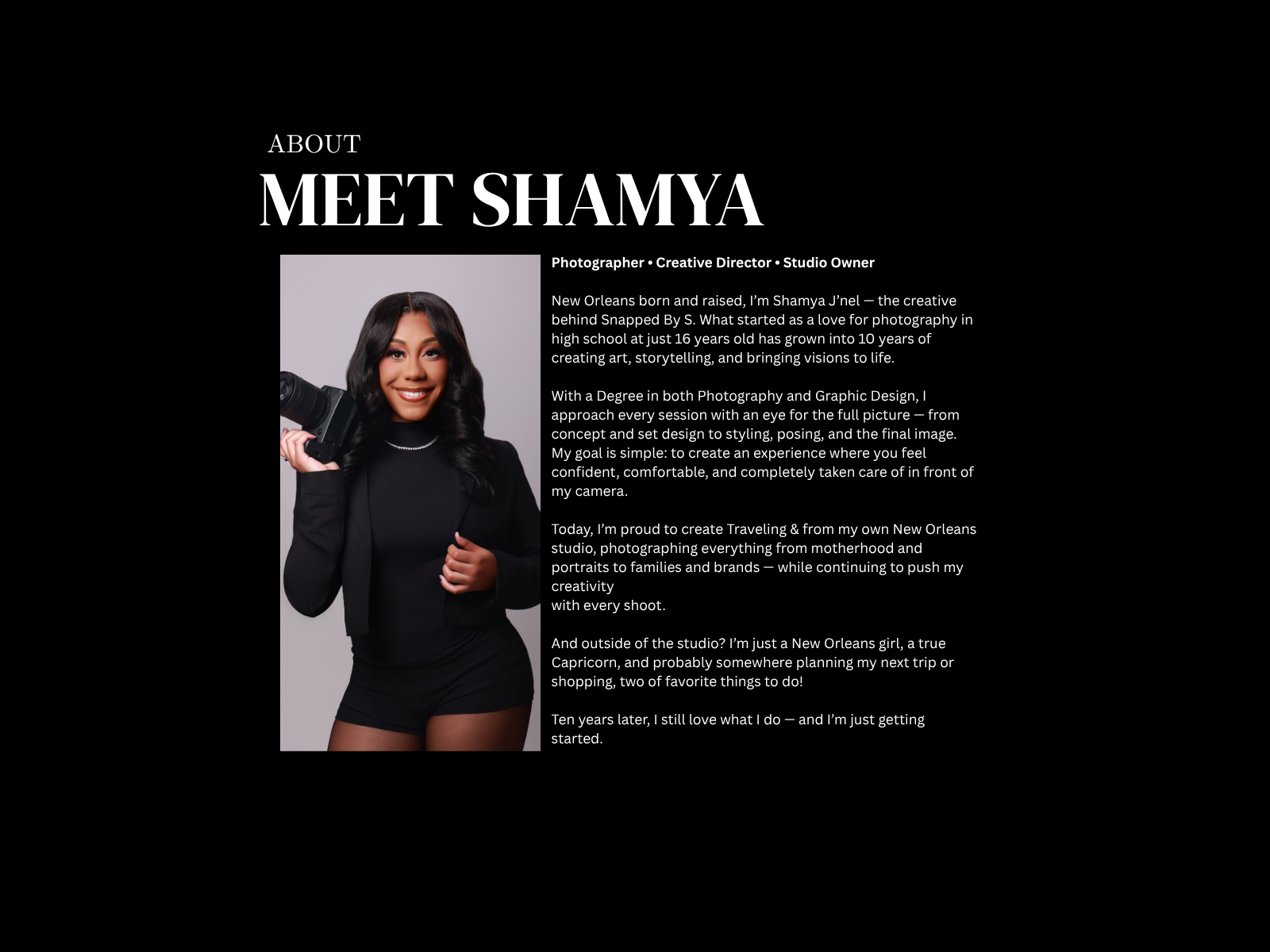 ABOUT
MEET SHAMYA

Photographer • Creative Director • Studio Owner

New Orleans born and raised, I'm Shamya J'nel — the creative behind Snapped By S. What started as a love for photography in high school at just 16 years old has grown into 10 years of creating art, storytelling, and bringing visions to life.

With a Degree in both Photography and Graphic Design, I approach every session with an eye for the full picture — from concept and set design to styling, posing, and the final image. My goal is simple: to create an experience where you feel confident, comfortable, and completely taken care of in front of my camera.

Today, I'm proud to create Traveling & from my own New Orleans studio, photographing everything from motherhood and portraits to families and brands — while continuing to push my creativity
with every shoot.

And outside of the studio? I'm just a New Orleans girl, a true Capricorn, and probably somewhere planning my next trip or shopping, two of favorite things to do!

Ten years later, I still love what I do — and I'm just getting started.